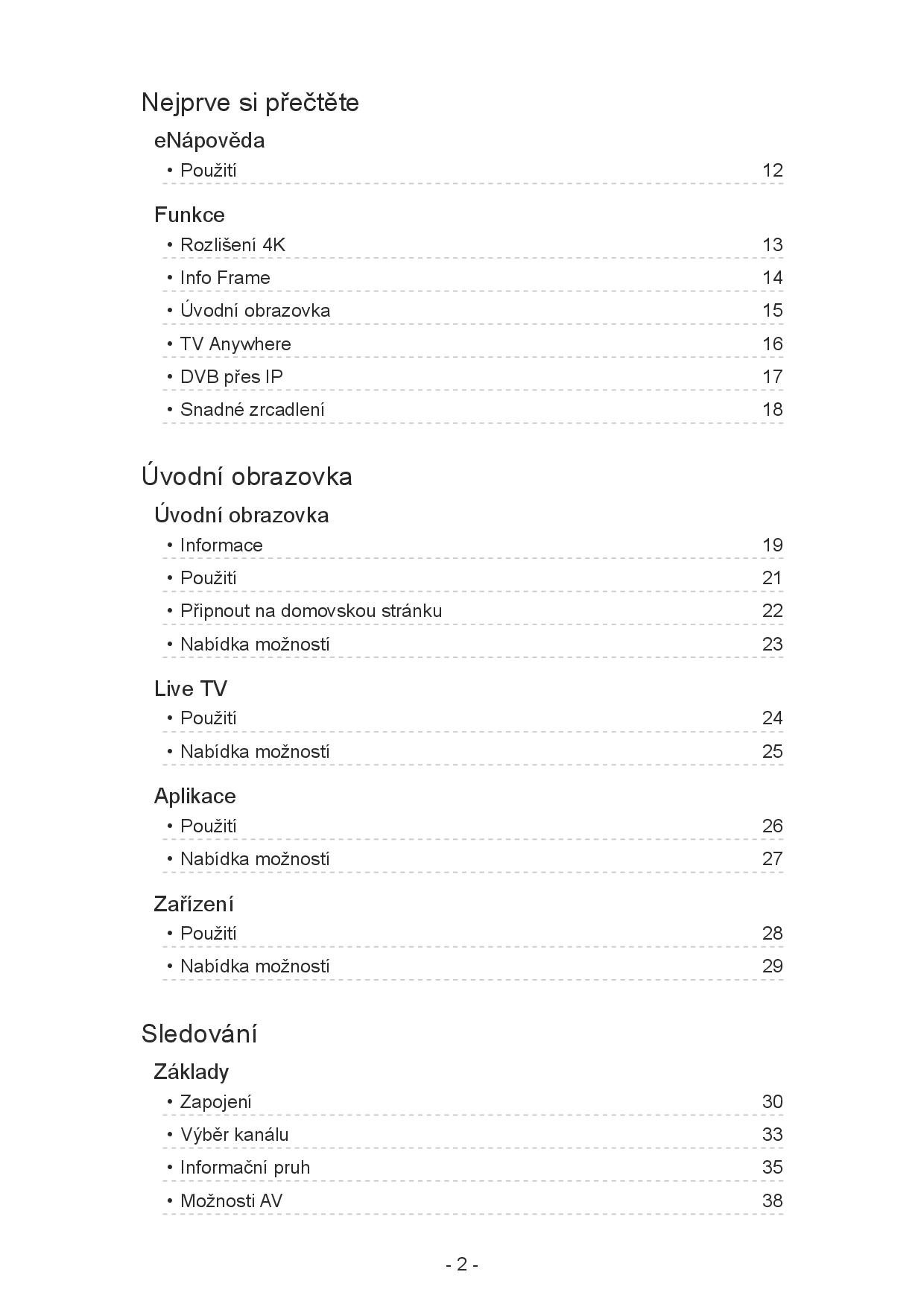 Nejprve si přečtěte

eNápověda

• Použití 12

Funkce

• Rozlišení 4K 13

• Info Frame 14

• Úvodní obrazovka 15

• TV Anywhere 16

• DVB přes IP 17

• Snadné zrcadlení 18

Úvodní obrazovka

Úvodní obrazovka

• Informace 19

• Použití 21

• Připnout na domovskou stránku 22

• Nabídka možností 23

Live TV

• Použití 24

• Nabídka možností 25

Aplikace

• Použití 26

• Nabídka možností 27

Zařízení

• Použití 28

• Nabídka možností 29

Sledování

Základy

• Zapojení 30

• Výběr kanálu 33

• Informační pruh 35

• Možnosti AV 38

- 2 -